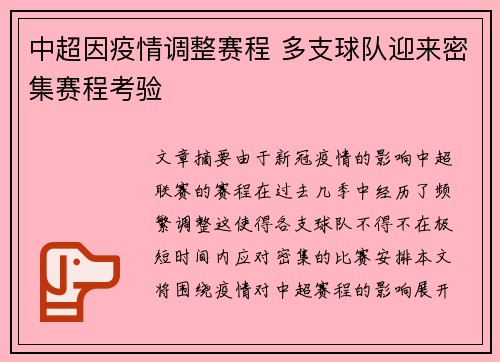 中超因疫情调整赛程 多支球队迎来密集赛程考验

文章摘要由于新冠疫情的影响中超联赛的赛程在过去几季中经历了频繁调整这使得各支球队不得不在极短时间内应对密集的比赛安排本文将围绕疫情对中超赛程的影响展开